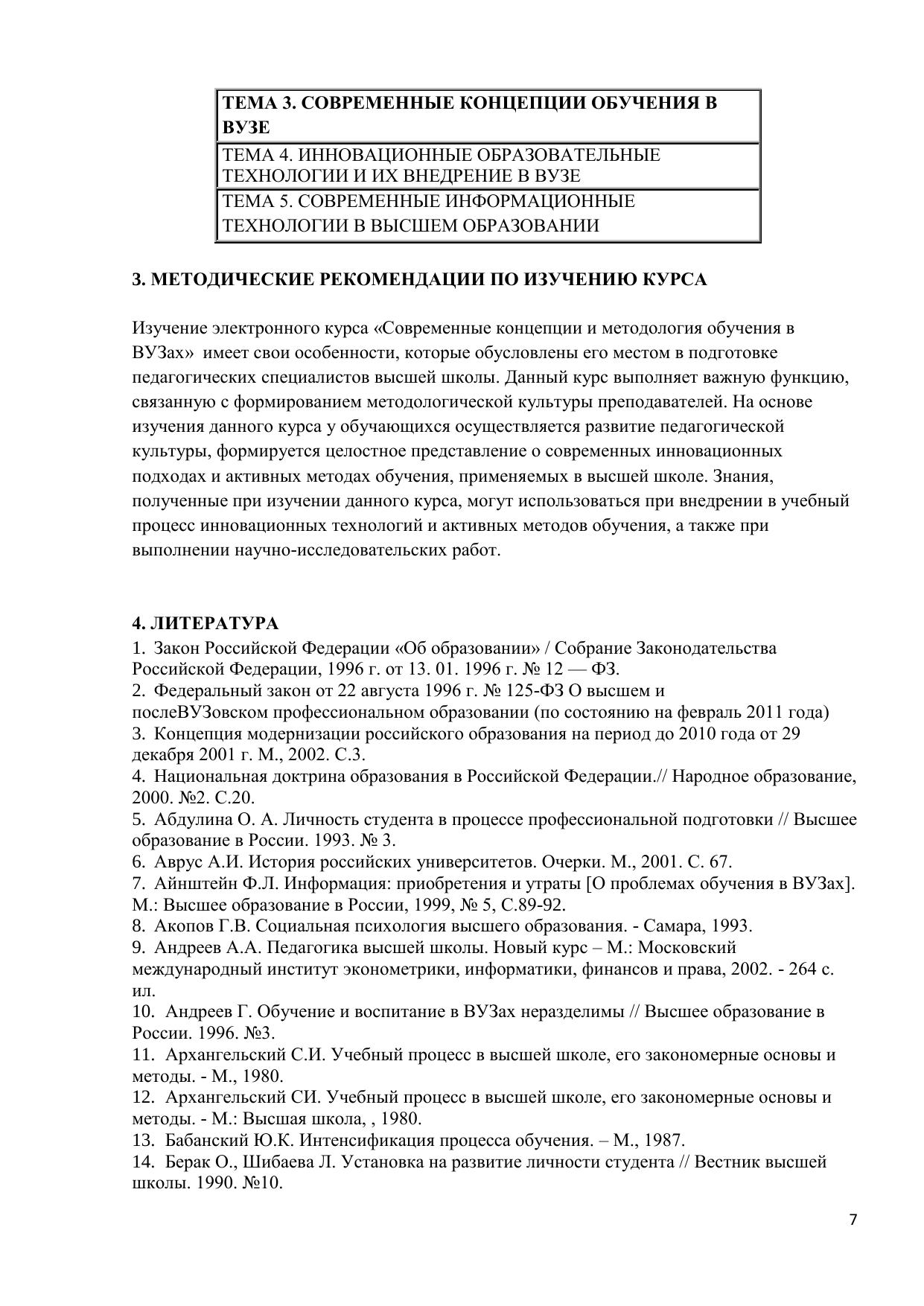 | ТЕМА 3. СОВРЕМЕННЫЕ КОНЦЕПЦИИ ОБУЧЕНИЯ В ВУЗЕ |
|---|
| ТЕМА 4. ИННОВАЦИОННЫЕ ОБРАЗОВАТЕЛЬНЫЕ ТЕХНОЛОГИИ И ИХ ВНЕДРЕНИЕ В ВУЗЕ |
| ТЕМА 5. СОВРЕМЕННЫЕ ИНФОРМАЦИОННЫЕ ТЕХНОЛОГИИ В ВЫСШЕМ ОБРАЗОВАНИИ |

3. МЕТОДИЧЕСКИЕ РЕКОМЕНДАЦИИ ПО ИЗУЧЕНИЮ КУРСА

Изучение электронного курса «Современные концепции и методология обучения в ВУЗах» имеет свои особенности, которые обусловлены его местом в подготовке педагогических специалистов высшей школы. Данный курс выполняет важную функцию, связанную с формированием методологической культуры преподавателей. На основе изучения данного курса у обучающихся осуществляется развитие педагогической культуры, формируется целостное представление о современных инновационных подходах и активных методах обучения, применяемых в высшей школе. Знания, полученные при изучении данного курса, могут использоваться при внедрении в учебный процесс инновационных технологий и активных методов обучения, а также при выполнении научно-исследовательских работ.

4. ЛИТЕРАТУРА
1. Закон Российской Федерации «Об образовании» / Собрание Законодательства Российской Федерации, 1996 г. от 13. 01. 1996 г. № 12 — ФЗ.
2. Федеральный закон от 22 августа 1996 г. № 125-ФЗ О высшем и послеВУЗовском профессиональном образовании (по состоянию на февраль 2011 года)
3. Концепция модернизации российского образования на период до 2010 года от 29 декабря 2001 г. М., 2002. С.3.
4. Национальная доктрина образования в Российской Федерации.// Народное образование, 2000. №2. С.20.
5. Абдулина О. А. Личность студента в процессе профессиональной подготовки // Высшее образование в России. 1993. № 3.
6. Аврус А.И. История российских университетов. Очерки. М., 2001. С. 67.
7. Айнштейн Ф.Л. Информация: приобретения и утраты [О проблемах обучения в ВУЗах]. М.: Высшее образование в России, 1999, № 5, С.89-92.
8. Акопов Г.В. Социальная психология высшего образования. - Самара, 1993.
9. Андреев А.А. Педагогика высшей школы. Новый курс – М.: Московский международный институт эконометрики, информатики, финансов и права, 2002. - 264 с. ил.
10. Андреев Г. Обучение и воспитание в ВУЗах неразделимы // Высшее образование в России. 1996. №3.
11. Архангельский С.И. Учебный процесс в высшей школе, его закономерные основы и методы. - М., 1980.
12. Архангельский СИ. Учебный процесс в высшей школе, его закономерные основы и методы. - М.: Высшая школа, , 1980.
13. Бабанский Ю.К. Интенсификация процесса обучения. – М., 1987.
14. Берак О., Шибаева Л. Установка на развитие личности студента // Вестник высшей школы. 1990. №10.

7